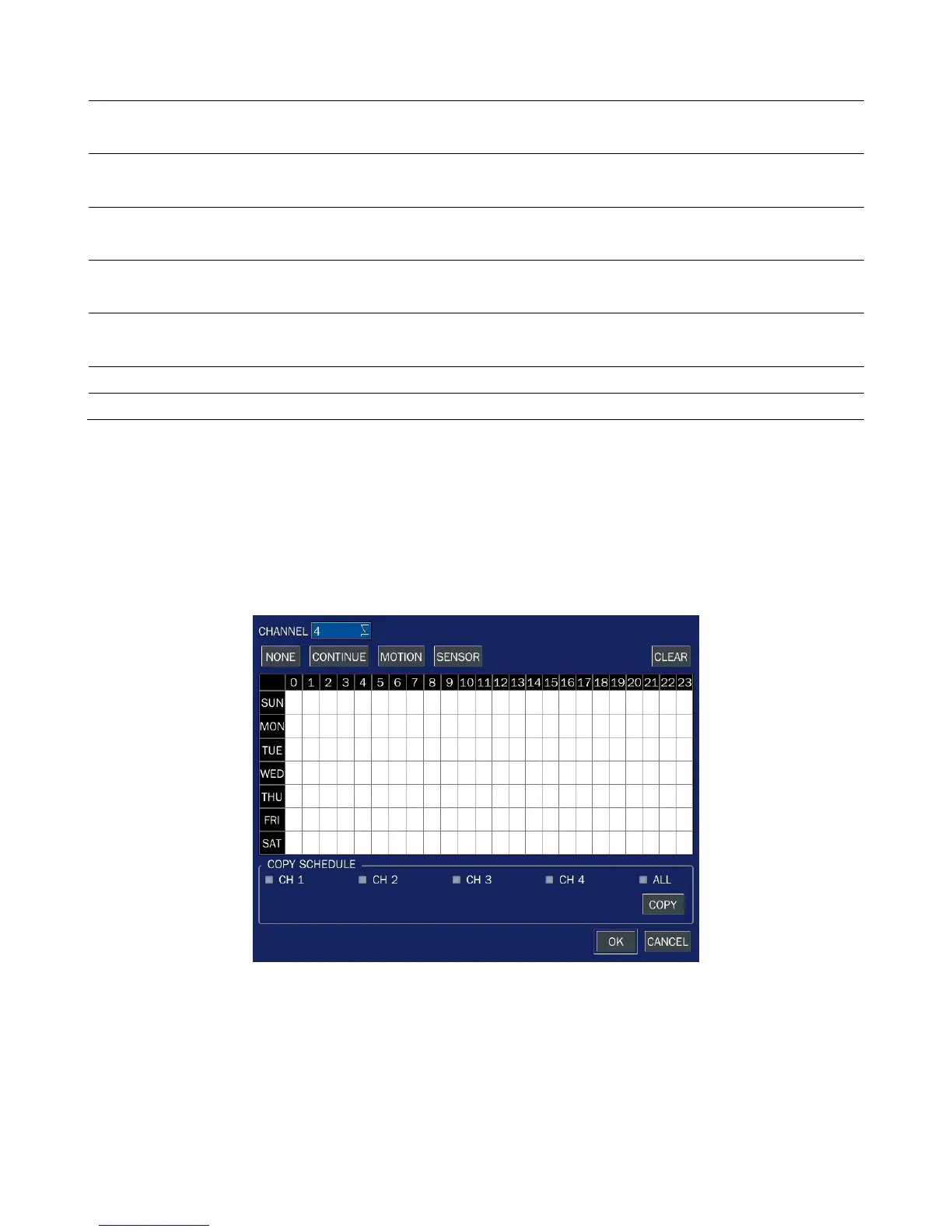 CHANNEL 4

NONE CONTINUE MOTION SENSOR CLEAR

|  | 0 | 1 | 2 | 3 | 4 | 5 | 6 | 7 | 8 | 9 | 10 | 11 | 12 | 13 | 14 | 15 | 16 | 17 | 18 | 19 | 20 | 21 | 22 | 23 |
|---|---|---|---|---|---|---|---|---|---|---|---|---|---|---|---|---|---|---|---|---|---|---|---|---|
| SUN | | | | | | | | | | | | | | | | | | | | | | | | |
| MON | | | | | | | | | | | | | | | | | | | | | | | | |
| TUE | | | | | | | | | | | | | | | | | | | | | | | | |
| WED | | | | | | | | | | | | | | | | | | | | | | | | |
| THU | | | | | | | | | | | | | | | | | | | | | | | | |
| FRI | | | | | | | | | | | | | | | | | | | | | | | | |
| SAT | | | | | | | | | | | | | | | | | | | | | | | | |

COPY SCHEDULE
CH 1 CH 2 CH 3 CH 4 ALL
COPY

OK CANCEL